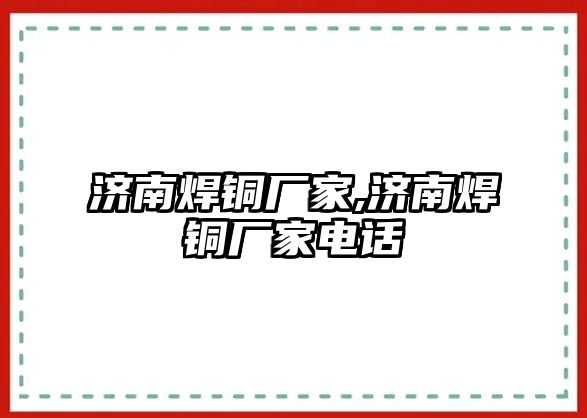 济南焊铜厂家,济南焊铜厂家电话